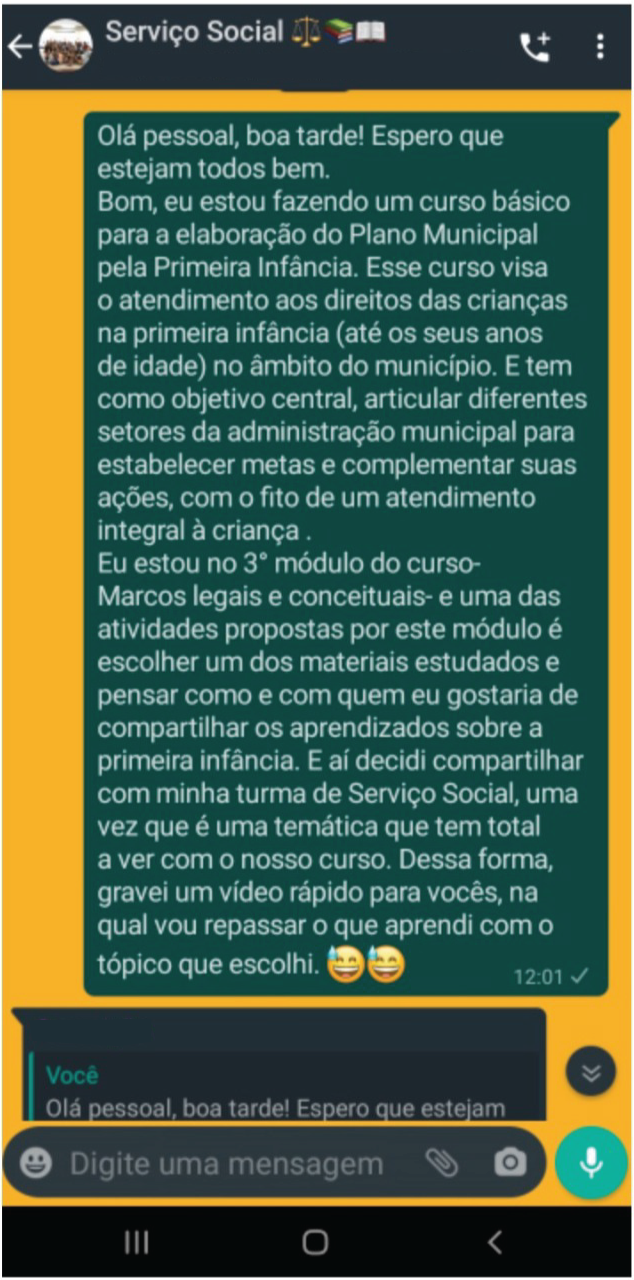 Serviço Social ⚖️📚📖

Olá pessoal, boa tarde! Espero que estejam todos bem.
Bom, eu estou fazendo um curso básico para a elaboração do Plano Municipal pela Primeira Infância. Esse curso visa o atendimento aos direitos das crianças na primeira infância (até os seus anos de idade) no âmbito do município. E tem como objetivo central, articular diferentes setores da administração municipal para estabelecer metas e complementar suas ações, com o fito de um atendimento integral à criança .
Eu estou no 3° módulo do curso- Marcos legais e conceituais- e uma das atividades propostas por este módulo é escolher um dos materiais estudados e pensar como e com quem eu gostaria de compartilhar os aprendizados sobre a primeira infância. E aí decidi compartilhar com minha turma de Serviço Social, uma vez que é uma temática que tem total a ver com o nosso curso. Dessa forma, gravei um vídeo rápido para vocês, na qual vou repassar o que aprendi com o tópico que escolhi. 😅😅 12:01 ✓

Você
Olá pessoal, boa tarde! Espero que estejam

Digite uma mensagem